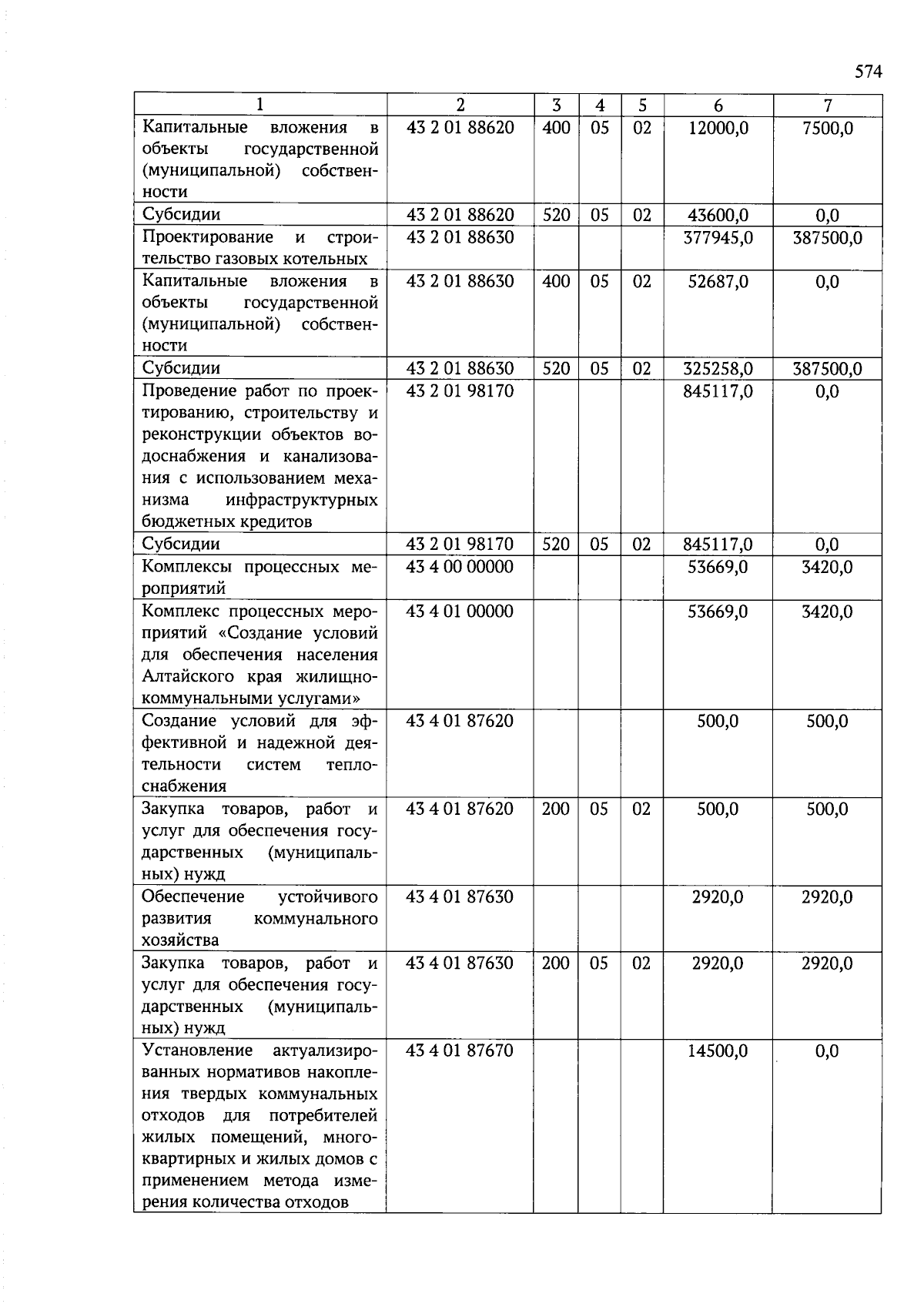 574

| 1 | 2 | 3 | 4 | 5 | 6 | 7 |
|---|---|---|---|---|---|---|
| Капитальные вложения в объекты государственной (муниципальной) собственности | 43 2 01 88620 | 400 | 05 | 02 | 12000,0 | 7500,0 |
| Субсидии | 43 2 01 88620 | 520 | 05 | 02 | 43600,0 | 0,0 |
| Проектирование и строительство газовых котельных | 43 2 01 88630 | | | | 377945,0 | 387500,0 |
| Капитальные вложения в объекты государственной (муниципальной) собственности | 43 2 01 88630 | 400 | 05 | 02 | 52687,0 | 0,0 |
| Субсидии | 43 2 01 88630 | 520 | 05 | 02 | 325258,0 | 387500,0 |
| Проведение работ по проектированию, строительству и реконструкции объектов водоснабжения и канализования с использованием механизма инфраструктурных бюджетных кредитов | 43 2 01 98170 | | | | 845117,0 | 0,0 |
| Субсидии | 43 2 01 98170 | 520 | 05 | 02 | 845117,0 | 0,0 |
| Комплексы процессных мероприятий | 43 4 00 00000 | | | | 53669,0 | 3420,0 |
| Комплекс процессных мероприятий «Создание условий для обеспечения населения Алтайского края жилищно-коммунальными услугами» | 43 4 01 00000 | | | | 53669,0 | 3420,0 |
| Создание условий для эффективной и надежной деятельности систем теплоснабжения | 43 4 01 87620 | | | | 500,0 | 500,0 |
| Закупка товаров, работ и услуг для обеспечения государственных (муниципальных) нужд | 43 4 01 87620 | 200 | 05 | 02 | 500,0 | 500,0 |
| Обеспечение устойчивого развития коммунального хозяйства | 43 4 01 87630 | | | | 2920,0 | 2920,0 |
| Закупка товаров, работ и услуг для обеспечения государственных (муниципальных) нужд | 43 4 01 87630 | 200 | 05 | 02 | 2920,0 | 2920,0 |
| Установление актуализированных нормативов накопления твердых коммунальных отходов для потребителей жилых помещений, многоквартирных и жилых домов с применением метода измерения количества отходов | 43 4 01 87670 | | | | 14500,0 | 0,0 |